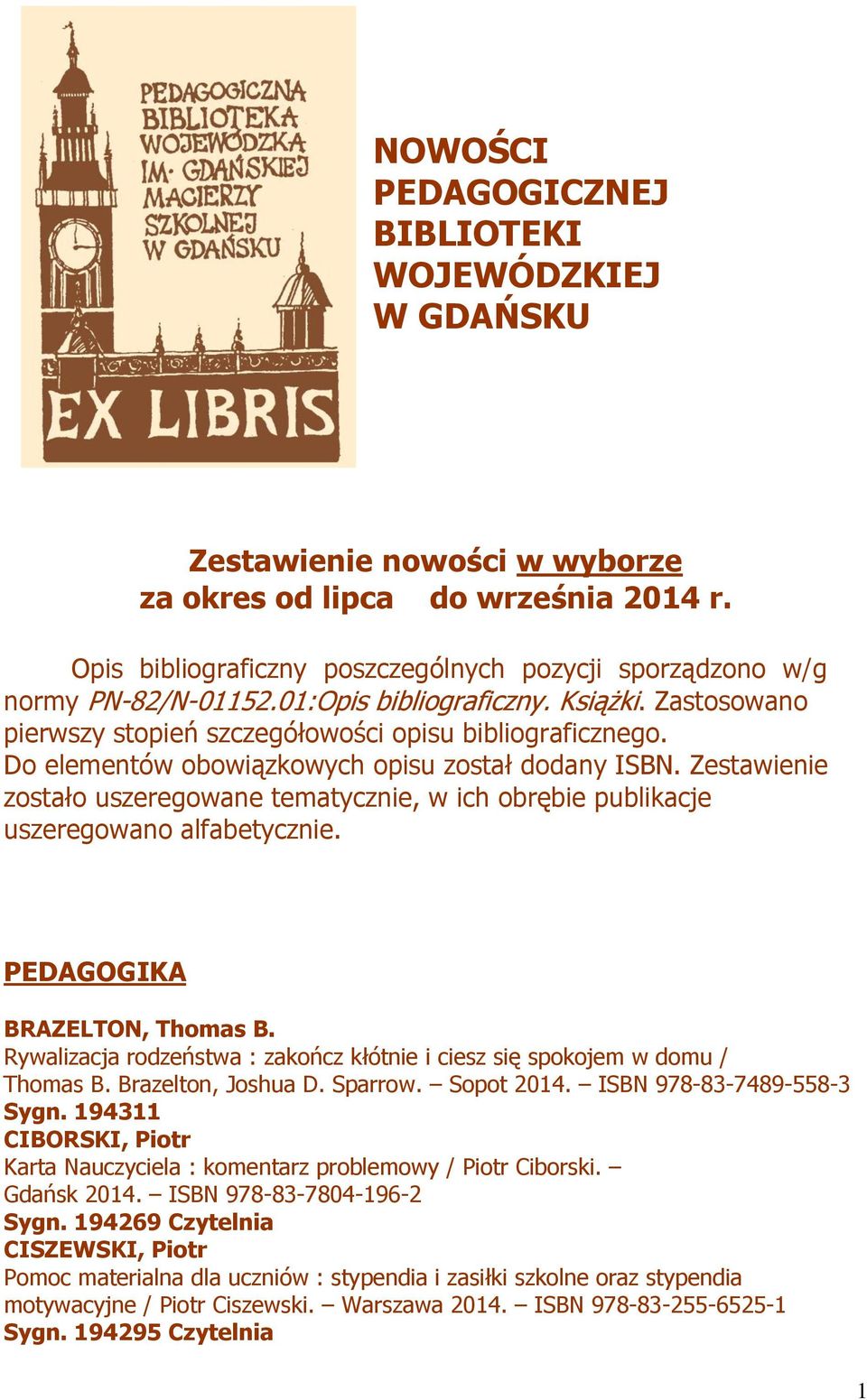 PEDAGOGICZNA BIBLIOTEKA WOJEWÓDZKA IM. GDAŃSKIEJ MACIERZY SZKOLNEJ W GDAŃSKU

EX LIBRIS

NOWOŚCI PEDAGOGICZNEJ BIBLIOTEKI WOJEWÓDZKIEJ W GDAŃSKU

Zestawienie nowości w wyborze za okres od lipca do września 2014 r.

Opis bibliograficzny poszczególnych pozycji sporządzono w/g normy PN-82/N-01152.01:Opis bibliograficzny. Książki. Zastosowano pierwszy stopień szczegółowości opisu bibliograficznego. Do elementów obowiązkowych opisu został dodany ISBN. Zestawienie zostało uszeregowane tematycznie, w ich obrębie publikacje uszeregowano alfabetycznie.

PEDAGOGIKA

BRAZELTON, Thomas B.
Rywalizacja rodzeństwa : zakończ kłótnie i ciesz się spokojem w domu / Thomas B. Brazelton, Joshua D. Sparrow. – Sopot 2014. – ISBN 978-83-7489-558-3
Sygn. 194311
CIBORSKI, Piotr
Karta Nauczyciela : komentarz problemowy / Piotr Ciborski. – Gdańsk 2014. – ISBN 978-83-7804-196-2
Sygn. 194269 Czytelnia
CISZEWSKI, Piotr
Pomoc materialna dla uczniów : stypendia i zasiłki szkolne oraz stypendia motywacyjne / Piotr Ciszewski. – Warszawa 2014. – ISBN 978-83-255-6525-1
Sygn. 194295 Czytelnia

1